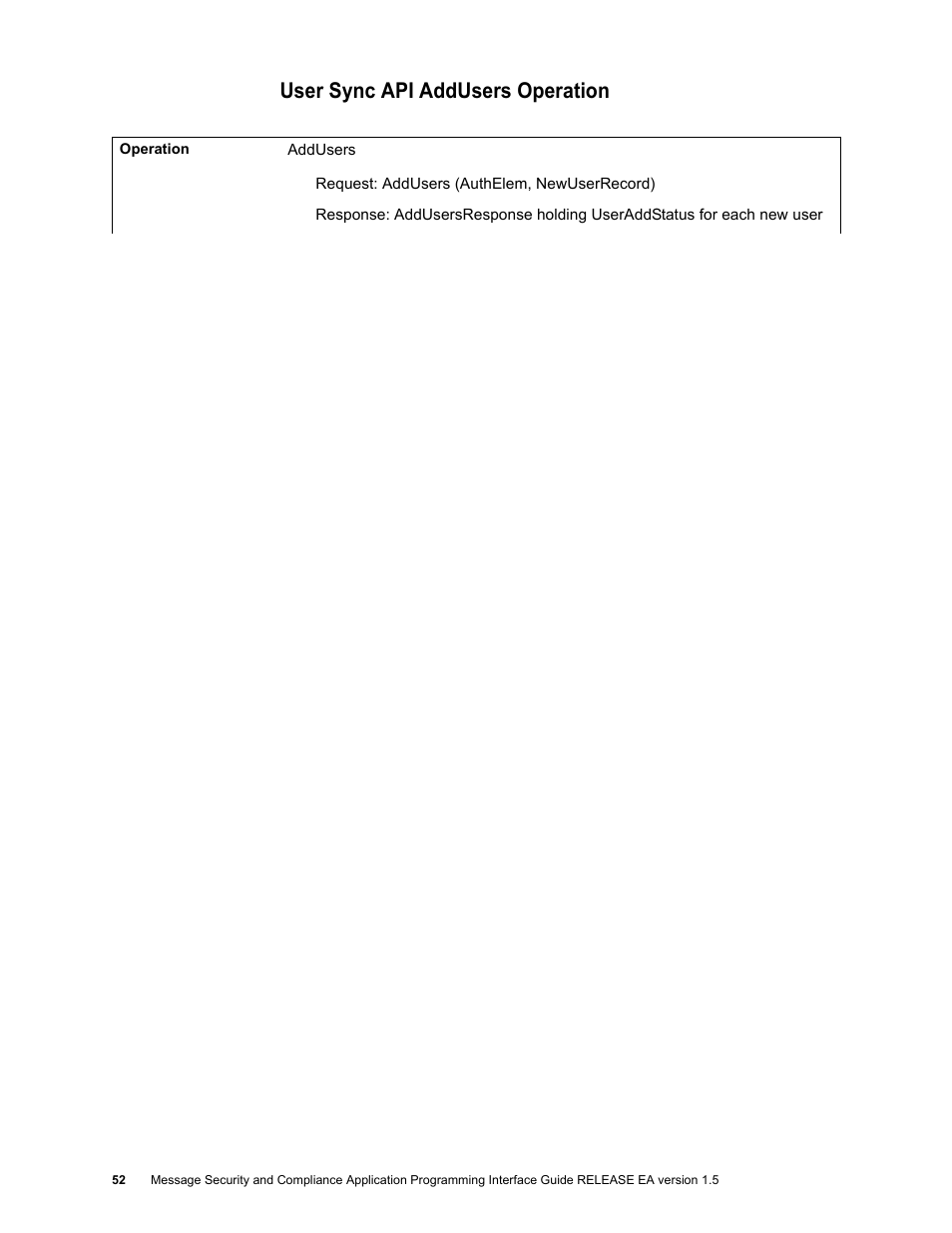 User Sync API AddUsers Operation

| Operation | AddUsers<br>Request: AddUsers (AuthElem, NewUserRecord)<br>Response: AddUsersResponse holding UserAddStatus for each new user |
|---|---|

52 Message Security and Compliance Application Programming Interface Guide RELEASE EA version 1.5